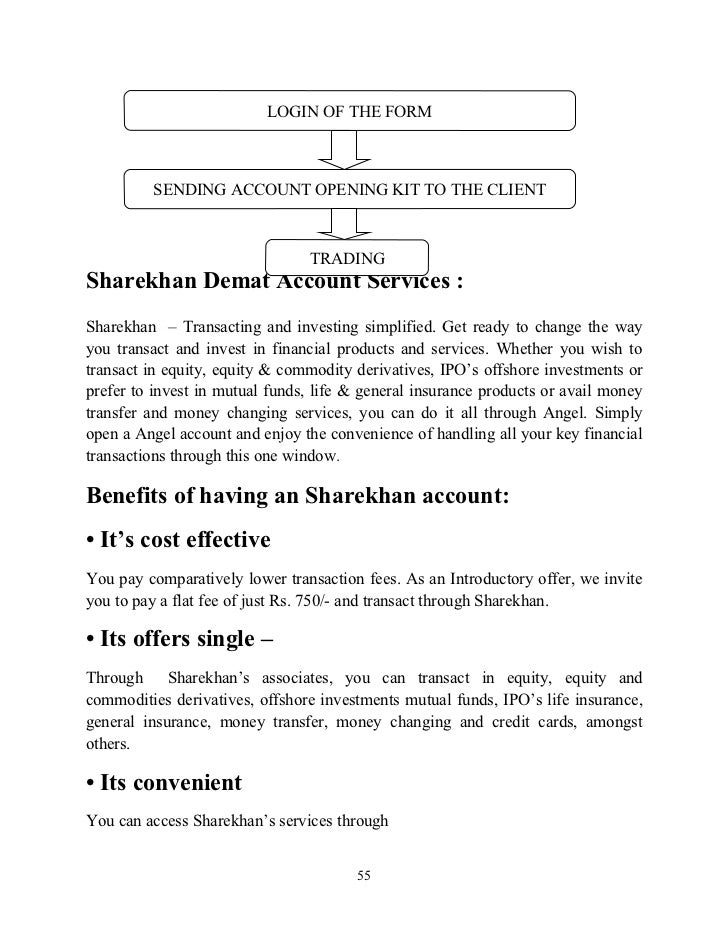 LOGIN OF THE FORM

SENDING ACCOUNT OPENING KIT TO THE CLIENT

TRADING

Sharekhan Demat Account Services :

Sharekhan – Transacting and investing simplified. Get ready to change the way you transact and invest in financial products and services. Whether you wish to transact in equity, equity & commodity derivatives, IPO's offshore investments or prefer to invest in mutual funds, life & general insurance products or avail money transfer and money changing services, you can do it all through Angel. Simply open a Angel account and enjoy the convenience of handling all your key financial transactions through this one window.

Benefits of having an Sharekhan account:

• It's cost effective

You pay comparatively lower transaction fees. As an Introductory offer, we invite you to pay a flat fee of just Rs. 750/- and transact through Sharekhan.

• Its offers single –

Through Sharekhan's associates, you can transact in equity, equity and commodities derivatives, offshore investments mutual funds, IPO's life insurance, general insurance, money transfer, money changing and credit cards, amongst others.

• Its convenient

You can access Sharekhan's services through

55